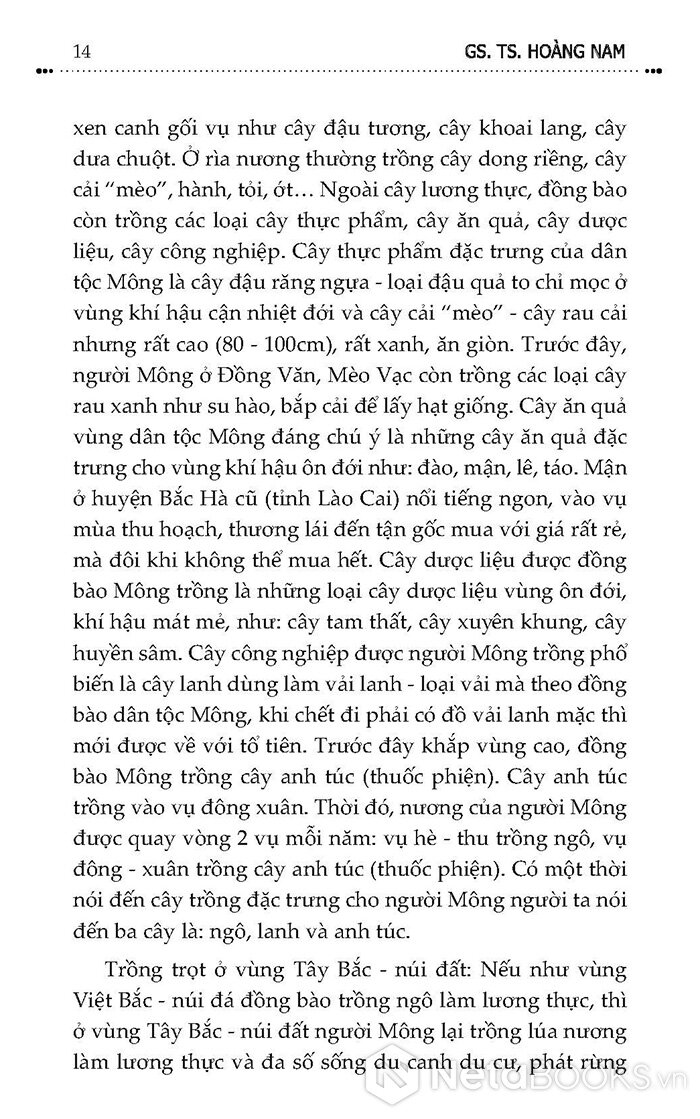 14 GS. TS. HOÀNG NAM

xen canh gối vụ như cây đậu tương, cây khoai lang, cây dưa chuột. Ở rìa nương thường trồng cây dong riềng, cây cải "mèo", hành, tỏi, ớt… Ngoài cây lương thực, đồng bào còn trồng các loại cây thực phẩm, cây ăn quả, cây dược liệu, cây công nghiệp. Cây thực phẩm đặc trưng của dân tộc Mông là cây đậu răng ngựa - loại đậu quả to chỉ mọc ở vùng khí hậu cận nhiệt đới và cây cải "mèo" - cây rau cải nhưng rất cao (80 - 100cm), rất xanh, ăn giòn. Trước đây, người Mông ở Đồng Văn, Mèo Vạc còn trồng các loại cây rau xanh như su hào, bắp cải để lấy hạt giống. Cây ăn quả vùng dân tộc Mông đáng chú ý là những cây ăn quả đặc trưng cho vùng khí hậu ôn đới như: đào, mận, lê, táo. Mận ở huyện Bắc Hà cũ (tỉnh Lào Cai) nổi tiếng ngon, vào vụ mùa thu hoạch, thương lái đến tận gốc mua với giá rất rẻ, mà đôi khi không thể mua hết. Cây dược liệu được đồng bào Mông trồng là những loại cây dược liệu vùng ôn đới, khí hậu mát mẻ, như: cây tam thất, cây xuyên khung, cây huyền sâm. Cây công nghiệp được người Mông trồng phổ biến là cây lanh dùng làm vải lanh - loại vải mà theo đồng bào dân tộc Mông, khi chết đi phải có đồ vải lanh mặc thì mới được về với tổ tiên. Trước đây khắp vùng cao, đồng bào Mông trồng cây anh túc (thuốc phiện). Cây anh túc trồng vào vụ đông xuân. Thời đó, nương của người Mông được quay vòng 2 vụ mỗi năm: vụ hè - thu trồng ngô, vụ đông - xuân trồng cây anh túc (thuốc phiện). Có một thời nói đến cây trồng đặc trưng cho người Mông người ta nói đến ba cây là: ngô, lanh và anh túc.

Trồng trọt ở vùng Tây Bắc - núi đất: Nếu như vùng Việt Bắc - núi đá đồng bào trồng ngô làm lương thực, thì ở vùng Tây Bắc - núi đất người Mông lại trồng lúa nương làm lương thực và đa số sống du canh du cư, phát rừng

NetaBOOKS.vn